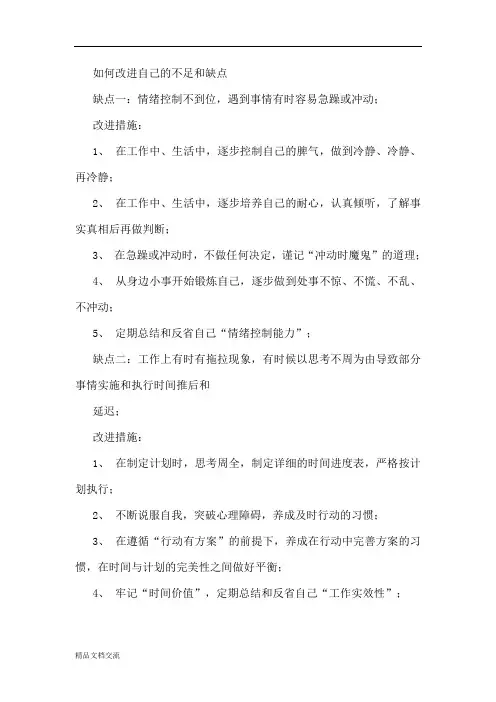 如何改进自己的不足和缺点

缺点一：情绪控制不到位，遇到事情有时容易急躁或冲动；

改进措施：

1、 在工作中、生活中，逐步控制自己的脾气，做到冷静、冷静、再冷静；

2、 在工作中、生活中，逐步培养自己的耐心，认真倾听，了解事实真相后再做判断；

3、 在急躁或冲动时，不做任何决定，谨记“冲动时魔鬼”的道理；

4、 从身边小事开始锻炼自己，逐步做到处事不惊、不慌、不乱、不冲动；

5、 定期总结和反省自己“情绪控制能力”；

缺点二：工作上有时有拖拉现象，有时候以思考不周为由导致部分事情实施和执行时间推后和

延迟；

改进措施：

1、 在制定计划时，思考周全，制定详细的时间进度表，严格按计划执行；

2、 不断说服自我，突破心理障碍，养成及时行动的习惯；

3、 在遵循“行动有方案”的前提下，养成在行动中完善方案的习惯，在时间与计划的完美性之间做好平衡；

4、 牢记“时间价值”，定期总结和反省自己“工作实效性”；

精品文档交流